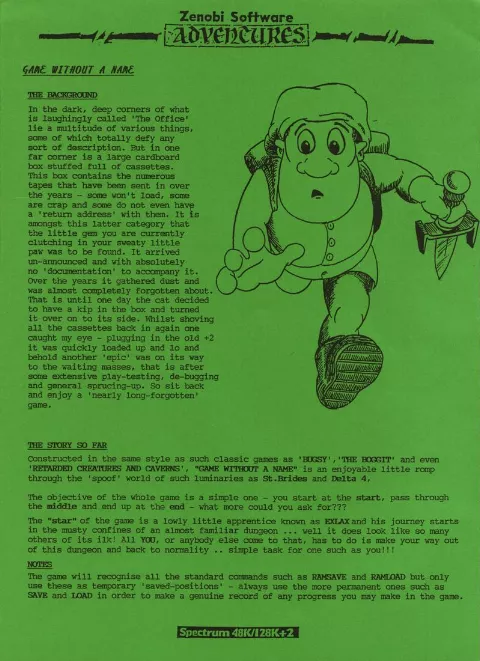 Zenobi Software
ADVENTURES

GAME WITHOUT A NAME

THE BACKGROUND

In the dark, deep corners of what is laughingly called 'The Office' lie a multitude of various things, some of which totally defy any sort of description. But in one far corner is a large cardboard box stuffed full of cassettes. This box contains the numerous tapes that have been sent in over the years - some won't load, some are crap and some do not even have a 'return address' with them. It is amongst this latter category that the little gem you are currently clutching in your sweaty little paw was to be found. It arrived un-announced and with absolutely no 'documentation' to accompany it. Over the years it gathered dust and was almost completely forgotten about. That is until one day the cat decided to have a kip in the box and turned it over on to its side. Whilst shoving all the cassettes back in again one caught my eye - plugging in the old +2 it was quickly loaded up and lo and behold another 'epic' was on its way to the waiting masses, that is after some extensive play-testing, de-bugging and general sprucing-up. So sit back and enjoy a 'nearly long-forgotten' game.

THE STORY SO FAR

Constructed in the same style as such classic games as 'BUGSY','THE BOGGIT' and even 'RETARDED CREATURES AND CAVERNS', "GAME WITHOUT A NAME" is an enjoyable little romp through the 'spoof' world of such luminaries as St.Brides and Delta 4.

The objective of the whole game is a simple one - you start at the start, pass through the middle and end up at the end - what more could you ask for???

The "star" of the game is a lowly little apprentice known as EXLAX and his journey starts in the musty confines of an almost familiar dungeon ... well it does look like so many others of its ilk! All YOU, or anybody else come to that, has to do is make your way out of this dungeon and back to normality .. simple task for one such as you!!!

NOTES

The game will recognise all the standard commands such as RAMSAVE and RAMLOAD but only use these as temporary 'saved-positions' - always use the more permanent ones such as SAVE and LOAD in order to make a genuine record of any progress you may make in the game.

Spectrum 48K/128K+2